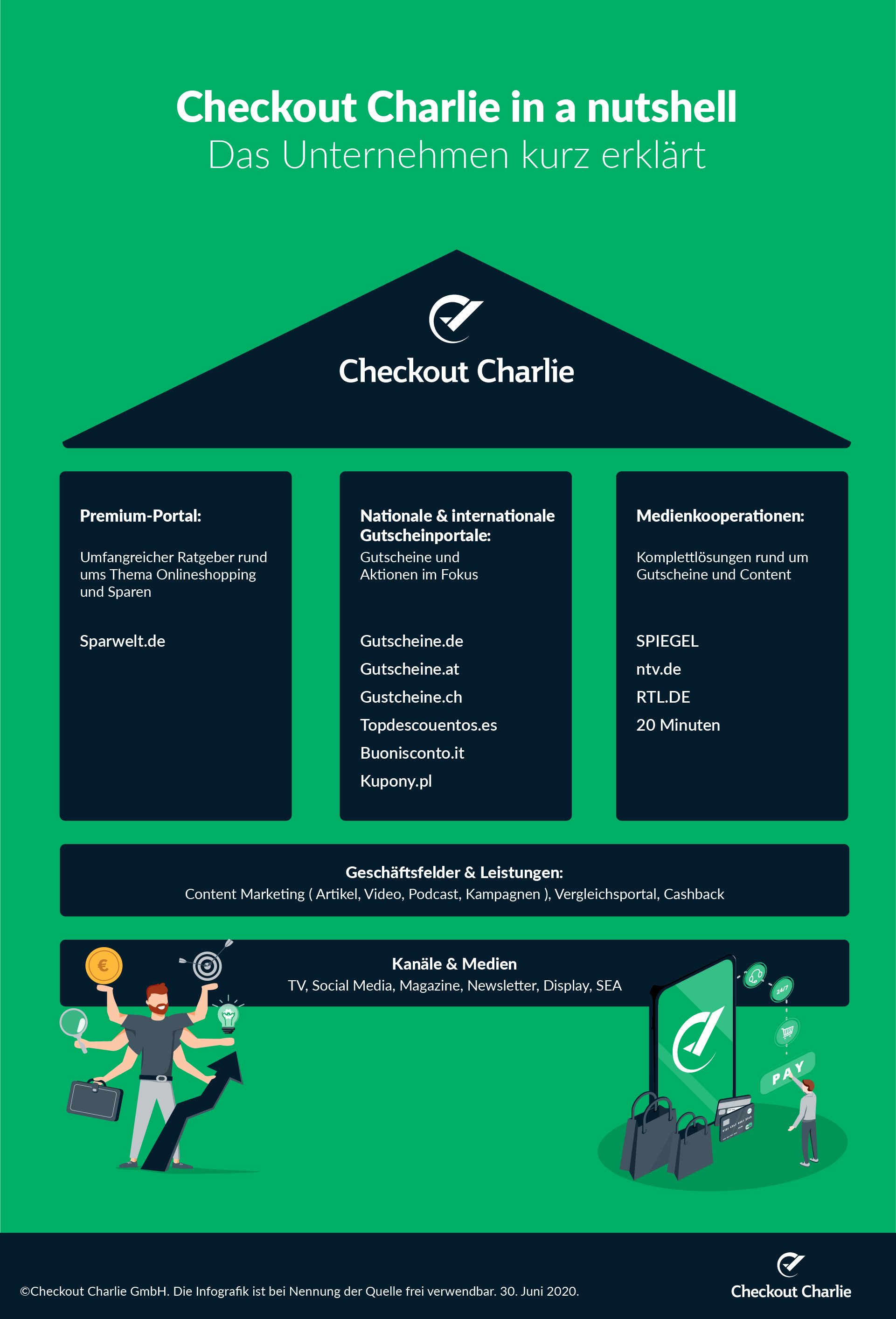 Checkout Charlie in a nutshell
Das Unternehmen kurz erklärt

Checkout Charlie

Premium-Portal:

Umfangreicher Ratgeber rund ums Thema Onlineshopping und Sparen

Sparwelt.de

Nationale & internationale Gutscheinportale:
Gutscheine und Aktionen im Fokus

Gutscheine.de
Gutscheine.at
Gustcheine.ch
Topdescouentos.es
Buonisconto.it
Kupony.pl

Medienkooperationen:

Komplettlösungen rund um Gutscheine und Content

SPIEGEL
ntv.de
RTL.DE
20 Minuten

Geschäftsfelder & Leistungen:
Content Marketing ( Artikel, Video, Podcast, Kampagnen ), Vergleichsportal, Cashback

Kanäle & Medien
TV, Social Media, Magazine, Newsletter, Display, SEA

€

24/7

PAY

©Checkout Charlie GmbH. Die Infografik ist bei Nennung der Quelle frei verwendbar. 30. Juni 2020.

Checkout Charlie